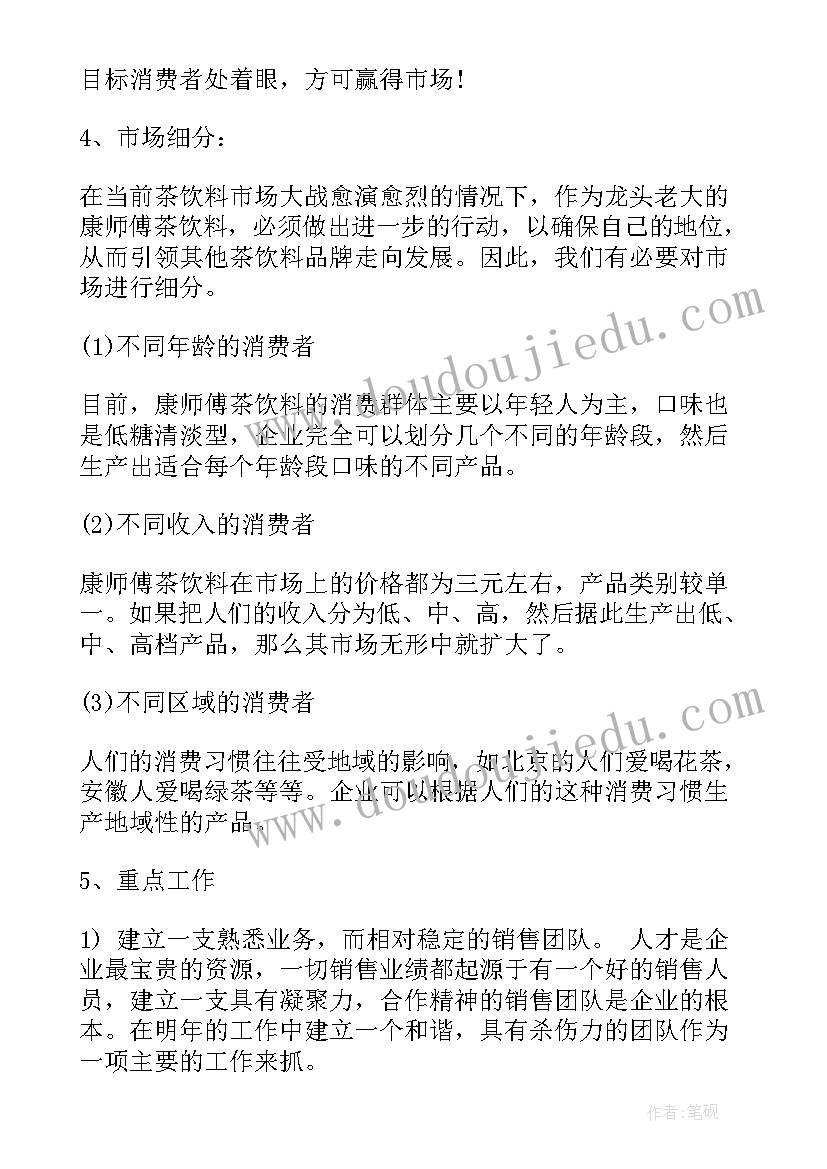 目标消费者处着眼，方可赢得市场！

4、市场细分：

在当前茶饮料市场大战愈演愈烈的情况下，作为龙头老大的康师傅茶饮料，必须做出进一步的行动，以确保自己的地位，从而引领其他茶饮料品牌走向发展。因此，我们有必要对市场进行细分。

(1)不同年龄的消费者

目前，康师傅茶饮料的消费群体主要以年轻人为主，口味也是低糖清淡型，企业完全可以划分几个不同的年龄段，然后生产出适合每个年龄段口味的不同产品。

(2)不同收入的消费者

康师傅茶饮料在市场上的价格都为三元左右，产品类别较单一。如果把人们的收入分为低、中、高，然后据此生产出低、中、高档产品，那么其市场无形中就扩大了。

(3)不同区域的消费者

人们的消费习惯往往受地域的影响，如北京的人们爱喝花茶，安徽人爱喝绿茶等等。企业可以根据人们的这种消费习惯生产地域性的产品。

5、重点工作

1) 建立一支熟悉业务，而相对稳定的销售团队。 人才是企业最宝贵的资源，一切销售业绩都起源于有一个好的销售人员，建立一支具有凝聚力，合作精神的销售团队是企业的根本。在明年的工作中建立一个和谐，具有杀伤力的团队作为一项主要的工作来抓。

www.doudoujiedu.com

www.doudoujiedu.com

作者：笔砚